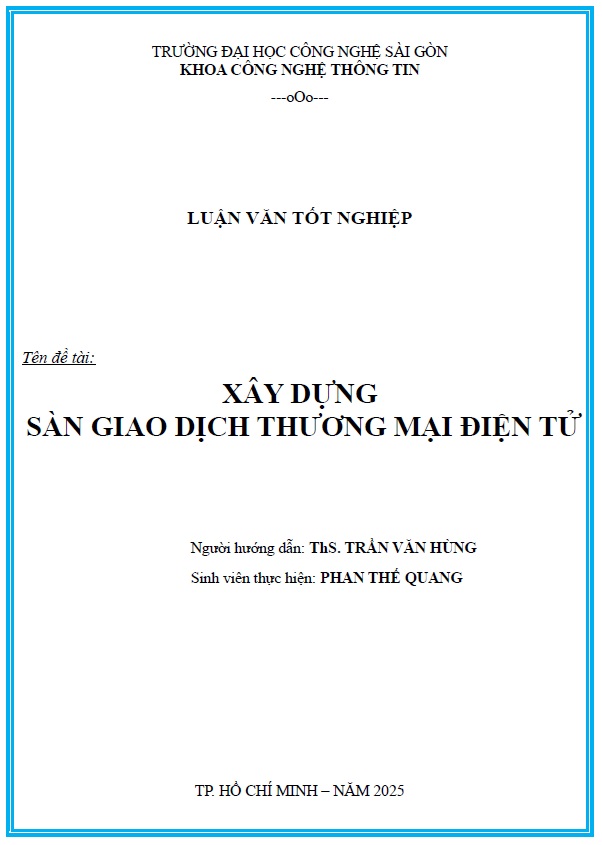 TRƯỜNG ĐẠI HỌC CÔNG NGHỆ SÀI GÒN
KHOA CÔNG NGHỆ THÔNG TIN
---oOo---

LUẬN VĂN TỐT NGHIỆP

Tên đề tài:

XÂY DỰNG
SÀN GIAO DỊCH THƯƠNG MẠI ĐIỆN TỬ

Người hướng dẫn: ThS. TRẦN VĂN HÙNG
Sinh viên thực hiện: PHAN THẾ QUANG

TP. HỒ CHÍ MINH – NĂM 2025